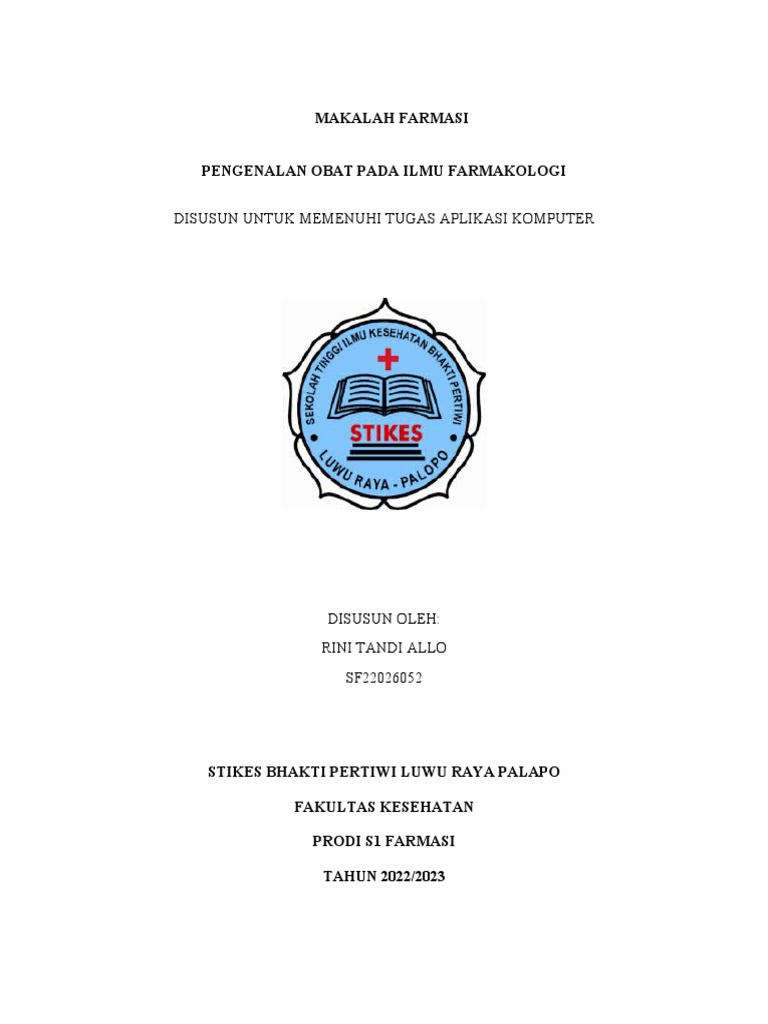 MAKALAH FARMASI

PENGENALAN OBAT PADA ILMU FARMAKOLOGI

DISUSUN UNTUK MEMENUHI TUGAS APLIKASI KOMPUTER

SEKOLAH TINGGI ILMU KESEHATAN BHAKTI PERTIWI

STIKES

LUWU RAYA - PALOPO

DISUSUN OLEH:
RINI TANDI ALLO
SF22026052

STIKES BHAKTI PERTIWI LUWU RAYA PALAPO

FAKULTAS KESEHATAN

PRODI S1 FARMASI

TAHUN 2022/2023